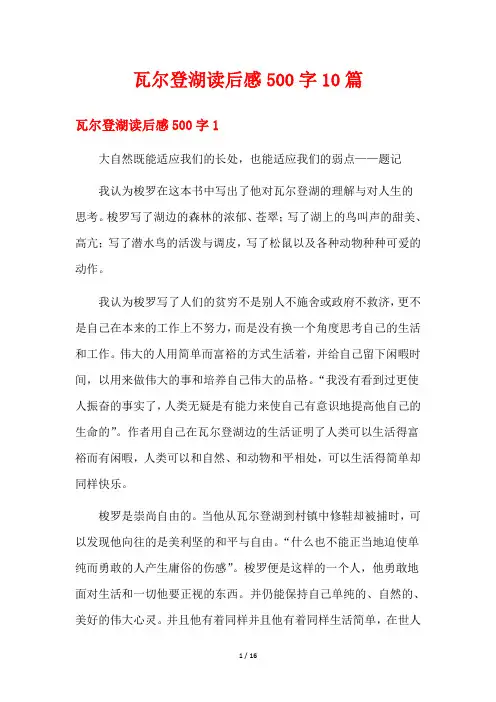 瓦尔登湖读后感500字10篇

瓦尔登湖读后感500字1

大自然既能适应我们的长处，也能适应我们的弱点——题记

我认为梭罗在这本书中写出了他对瓦尔登湖的理解与对人生的思考。梭罗写了湖边的森林的浓郁、苍翠；写了湖上的鸟叫声的甜美、高亢；写了潜水鸟的活泼与调皮，写了松鼠以及各种动物种种可爱的动作。

我认为梭罗写了人们的贫穷不是别人不施舍或政府不救济，更不是自己在本来的工作上不努力，而是没有换一个角度思考自己的生活和工作。伟大的人用简单而富裕的方式生活着，并给自己留下闲暇时间，以用来做伟大的事和培养自己伟大的品格。“我没有看到过更使人振奋的事实了，人类无疑是有能力来使自己有意识地提高他自己的生命的”。作者用自己在瓦尔登湖边的生活证明了人类可以生活得富裕而有闲暇，人类可以和自然、和动物和平相处，可以生活得简单却同样快乐。

梭罗是崇尚自由的。当他从瓦尔登湖到村镇中修鞋却被捕时，可以发现他向往的是美利坚的和平与自由。“什么也不能正当地迫使单纯而勇敢的人产生庸俗的伤感”。梭罗便是这样的一个人，他勇敢地面对生活和一切他要正视的东西。并仍能保持自己单纯的、自然的、美好的伟大心灵。并且他有着同样并且他有着同样生活简单，在世人

1 / 16